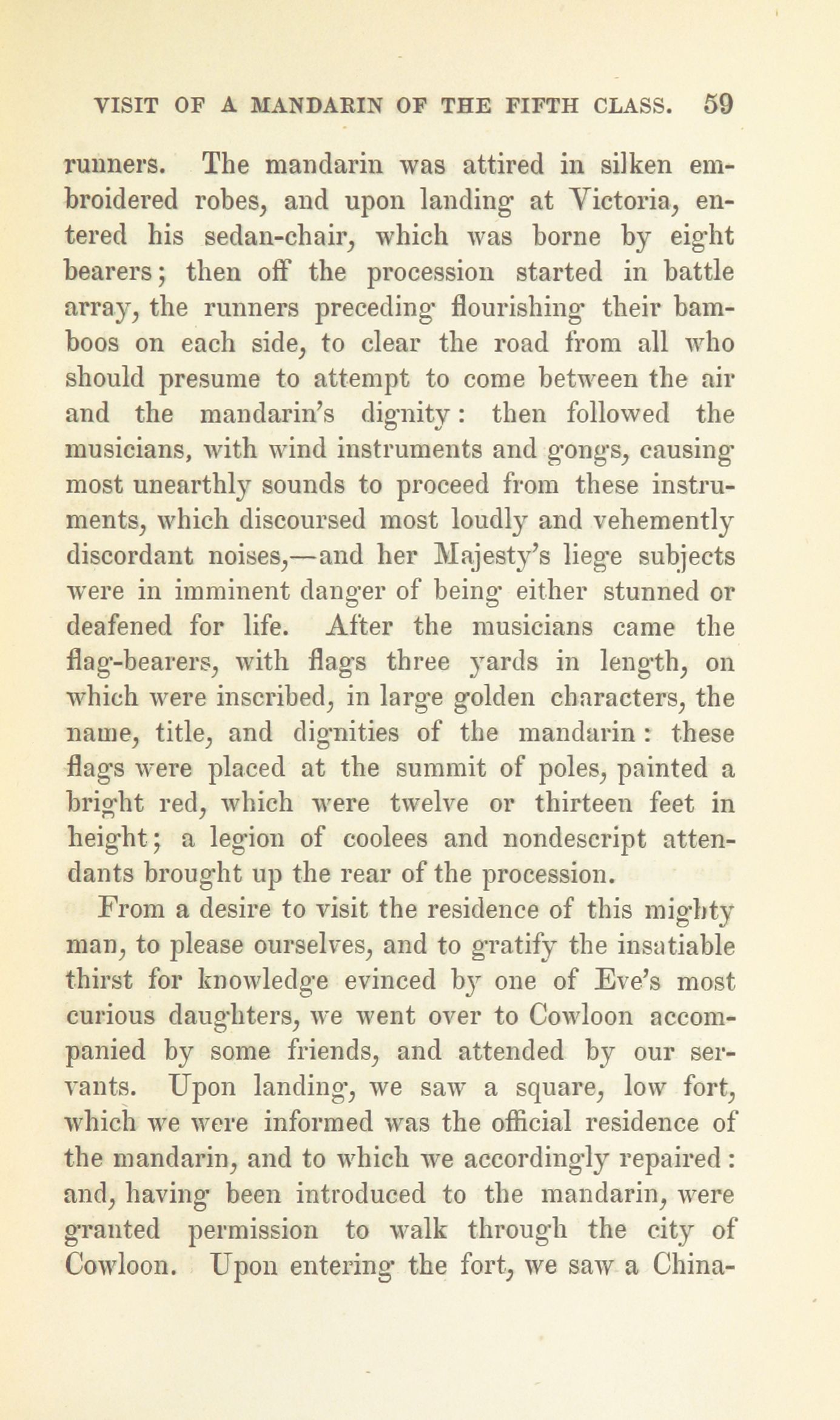 VISIT OF A MANDARIN OF THE FIFTH CLASS. 59

runners. The mandarin was attired in silken embroidered robes, and upon landing at Victoria, entered his sedan-chair, which was borne by eight bearers; then off the procession started in battle array, the runners preceding flourishing their bamboos on each side, to clear the road from all who should presume to attempt to come between the air and the mandarin's dignity: then followed the musicians, with wind instruments and gongs, causing most unearthly sounds to proceed from these instruments, which discoursed most loudly and vehemently discordant noises,—and her Majesty's liege subjects were in imminent danger of being either stunned or deafened for life. After the musicians came the flag-bearers, with flags three yards in length, on which were inscribed, in large golden characters, the name, title, and dignities of the mandarin: these flags were placed at the summit of poles, painted a bright red, which were twelve or thirteen feet in height; a legion of coolees and nondescript attendants brought up the rear of the procession.

From a desire to visit the residence of this mighty man, to please ourselves, and to gratify the insatiable thirst for knowledge evinced by one of Eve's most curious daughters, we went over to Cowloon accompanied by some friends, and attended by our servants. Upon landing, we saw a square, low fort, which we were informed was the official residence of the mandarin, and to which we accordingly repaired: and, having been introduced to the mandarin, were granted permission to walk through the city of Cowloon. Upon entering the fort, we saw a China-